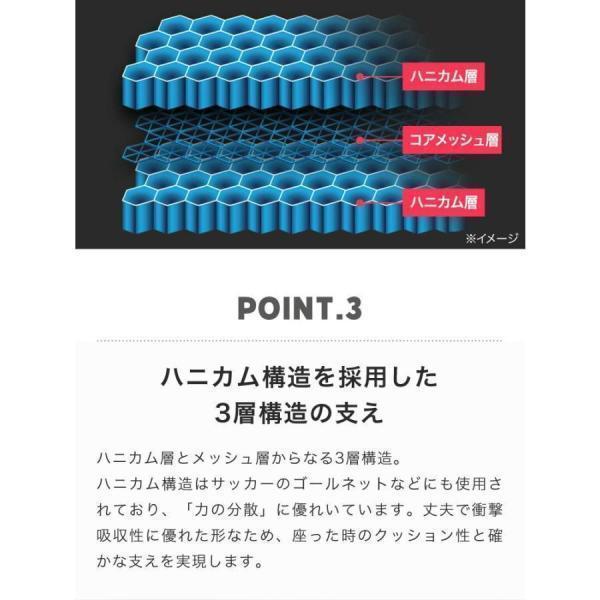 ハニカム層

コアメッシュ層

ハニカム層

※イメージ

POINT.3

ハニカム構造を採用した
3層構造の支え

ハニカム層とメッシュ層からなる3層構造。
ハニカム構造はサッカーのゴールネットなどにも使用されており、「力の分散」に優れいています。丈夫で衝撃吸収性に優れた形なため、座った時のクッション性と確かな支えを実現します。